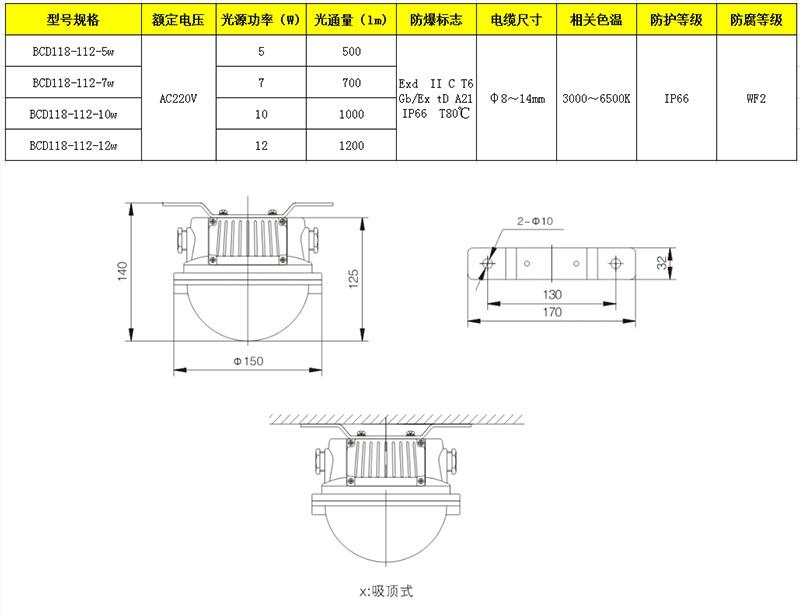 | 型号规格 | 额定电压 | 光源功率（W） | 光通量（lm） | 防爆标志 | 电缆尺寸 | 相关色温 | 防护等级 | 防腐等级 |
|---|---|---|---|---|---|---|---|---|
| BCD118-112-5w | AC220V | 5 | 500 | Exd II C T6 Gb/Ex tD A21 IP66 T80℃ | Φ8～14mm | 3000～6500K | IP66 | WF2 |
| BCD118-112-7w | | 7 | 700 | | | | | |
| BCD118-112-10w | | 10 | 1000 | | | | | |
| BCD118-112-12w | | 12 | 1200 | | | | | |

140

125

Φ150

2-Φ10

32

130

170

x:吸顶式